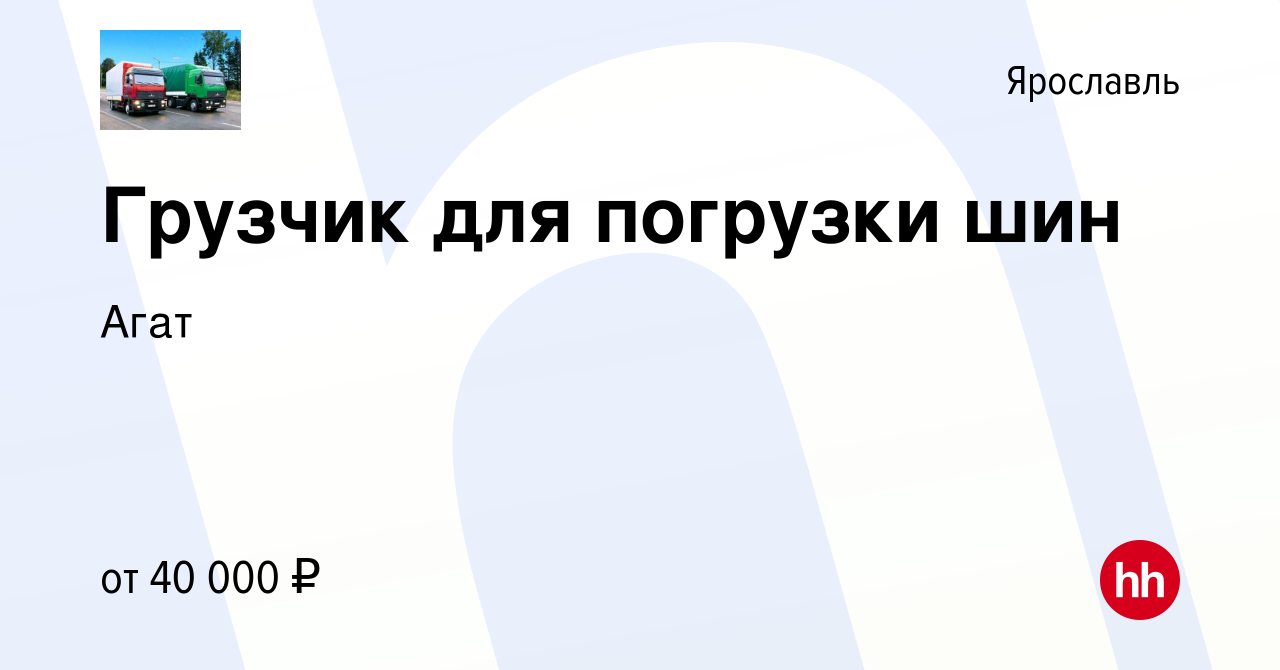 Ярославль

Грузчик для погрузки шин

Агат

от 40 000 ₽

hh